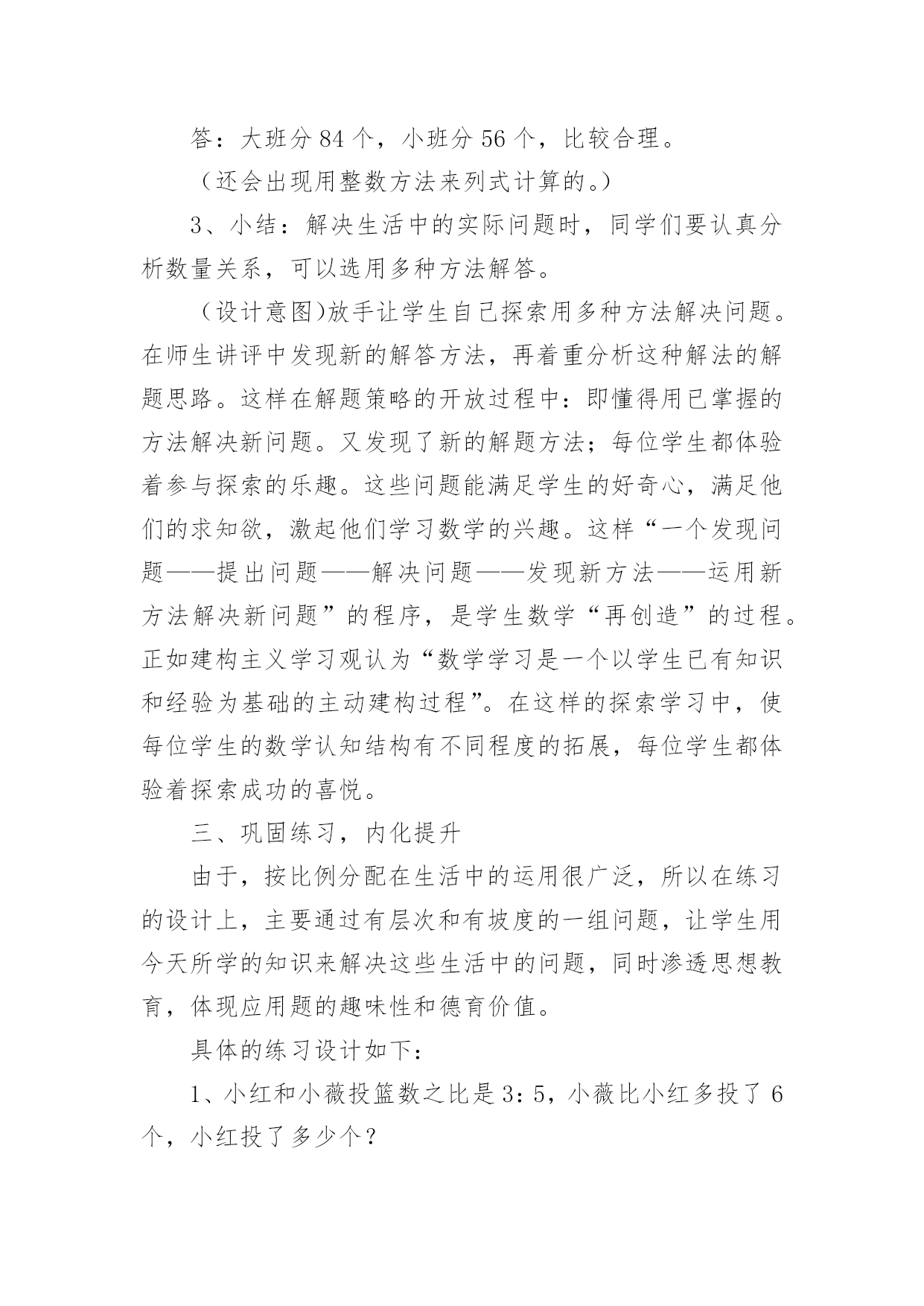 答：大班分 84 个，小班分 56 个，比较合理。

（还会出现用整数方法来列式计算的。）

3、小结：解决生活中的实际问题时，同学们要认真分析数量关系，可以选用多种方法解答。

（设计意图)放手让学生自己探索用多种方法解决问题。在师生讲评中发现新的解答方法，再着重分析这种解法的解题思路。这样在解题策略的开放过程中：即懂得用已掌握的方法解决新问题。又发现了新的解题方法；每位学生都体验着参与探索的乐趣。这些问题能满足学生的好奇心，满足他们的求知欲，激起他们学习数学的兴趣。这样“一个发现问题——提出问题——解决问题——发现新方法——运用新方法解决新问题”的程序，是学生数学“再创造”的过程。正如建构主义学习观认为“数学学习是一个以学生已有知识和经验为基础的主动建构过程”。在这样的探索学习中，使每位学生的数学认知结构有不同程度的拓展，每位学生都体验着探索成功的喜悦。

三、巩固练习，内化提升

由于，按比例分配在生活中的运用很广泛，所以在练习的设计上，主要通过有层次和有坡度的一组问题，让学生用今天所学的知识来解决这些生活中的问题，同时渗透思想教育，体现应用题的趣味性和德育价值。

具体的练习设计如下：

1、小红和小薇投篮数之比是 3：5，小薇比小红多投了 6 个，小红投了多少个？